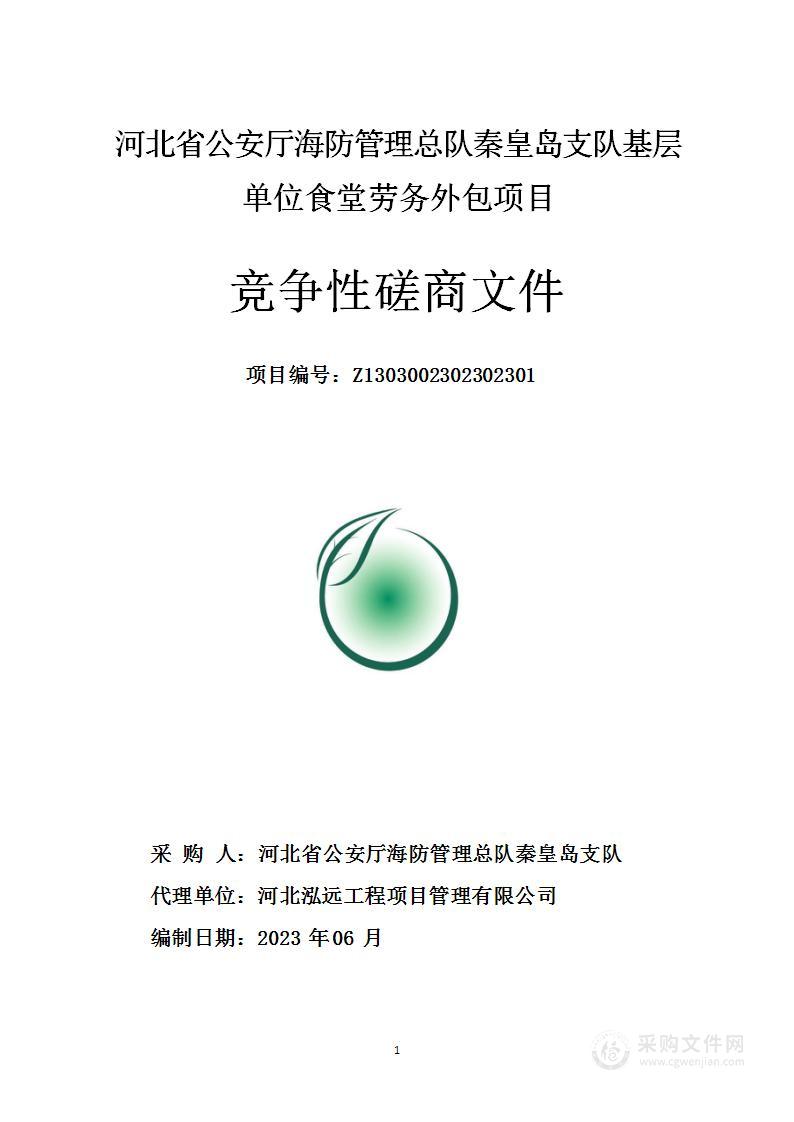 河北省公安厅海防管理总队秦皇岛支队基层单位食堂劳务外包项目

竞争性磋商文件

项目编号：Z1303002302302301

采 购 人：河北省公安厅海防管理总队秦皇岛支队

代理单位：河北泓远工程项目管理有限公司

编制日期：2023 年 06 月

1

采购文件网
www.cgwenjian.com